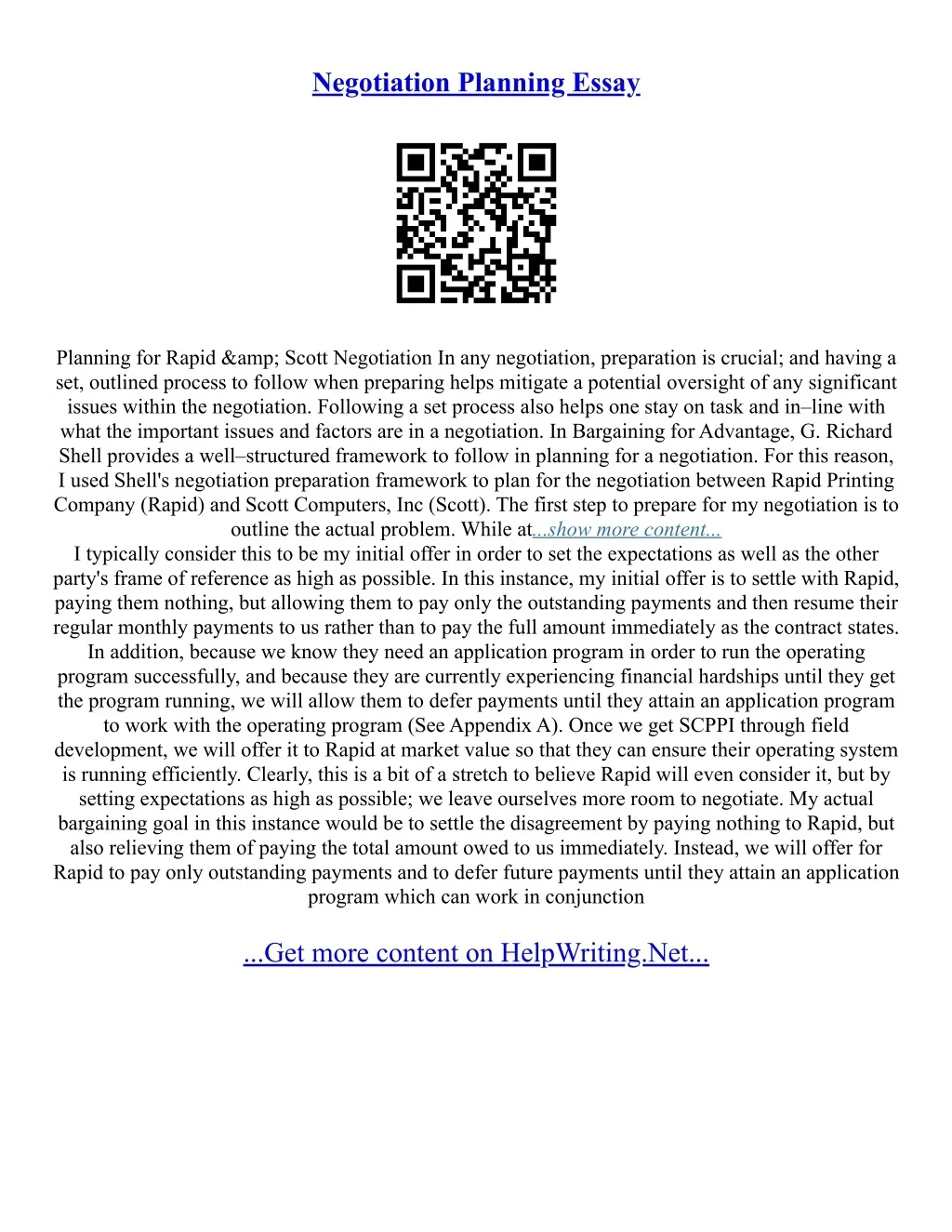 Negotiation Planning Essay

Planning for Rapid &amp; Scott Negotiation In any negotiation, preparation is crucial; and having a set, outlined process to follow when preparing helps mitigate a potential oversight of any significant issues within the negotiation. Following a set process also helps one stay on task and in–line with what the important issues and factors are in a negotiation. In Bargaining for Advantage, G. Richard Shell provides a well–structured framework to follow in planning for a negotiation. For this reason, I used Shell's negotiation preparation framework to plan for the negotiation between Rapid Printing Company (Rapid) and Scott Computers, Inc (Scott). The first step to prepare for my negotiation is to outline the actual problem. While at...show more content...
I typically consider this to be my initial offer in order to set the expectations as well as the other party's frame of reference as high as possible. In this instance, my initial offer is to settle with Rapid, paying them nothing, but allowing them to pay only the outstanding payments and then resume their regular monthly payments to us rather than to pay the full amount immediately as the contract states. In addition, because we know they need an application program in order to run the operating program successfully, and because they are currently experiencing financial hardships until they get the program running, we will allow them to defer payments until they attain an application program to work with the operating program (See Appendix A). Once we get SCPPI through field development, we will offer it to Rapid at market value so that they can ensure their operating system is running efficiently. Clearly, this is a bit of a stretch to believe Rapid will even consider it, but by setting expectations as high as possible; we leave ourselves more room to negotiate. My actual bargaining goal in this instance would be to settle the disagreement by paying nothing to Rapid, but also relieving them of paying the total amount owed to us immediately. Instead, we will offer for Rapid to pay only outstanding payments and to defer future payments until they attain an application program which can work in conjunction

...Get more content on HelpWriting.Net...